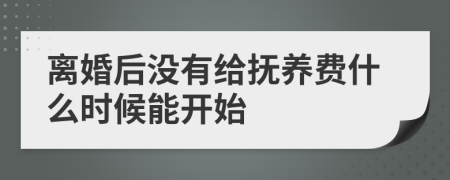 离婚后没有给抚养费什么时候能开始